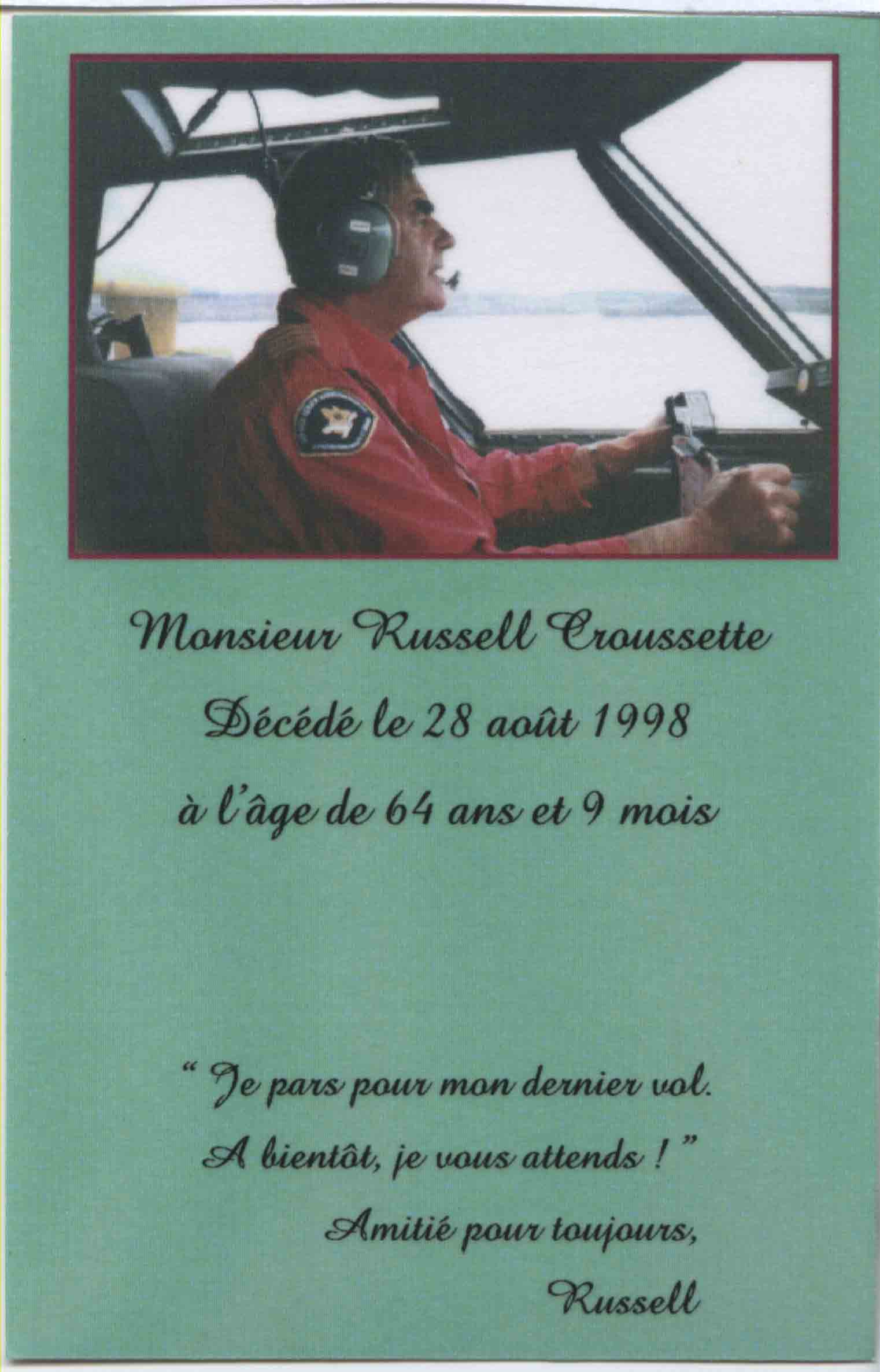 Monsieur Russell Croussette

Décédé le 28 août 1998

à l'âge de 64 ans et 9 mois

" Je pars pour mon dernier vol.

A bientôt, je vous attends ! "

Amitié pour toujours,

Russell